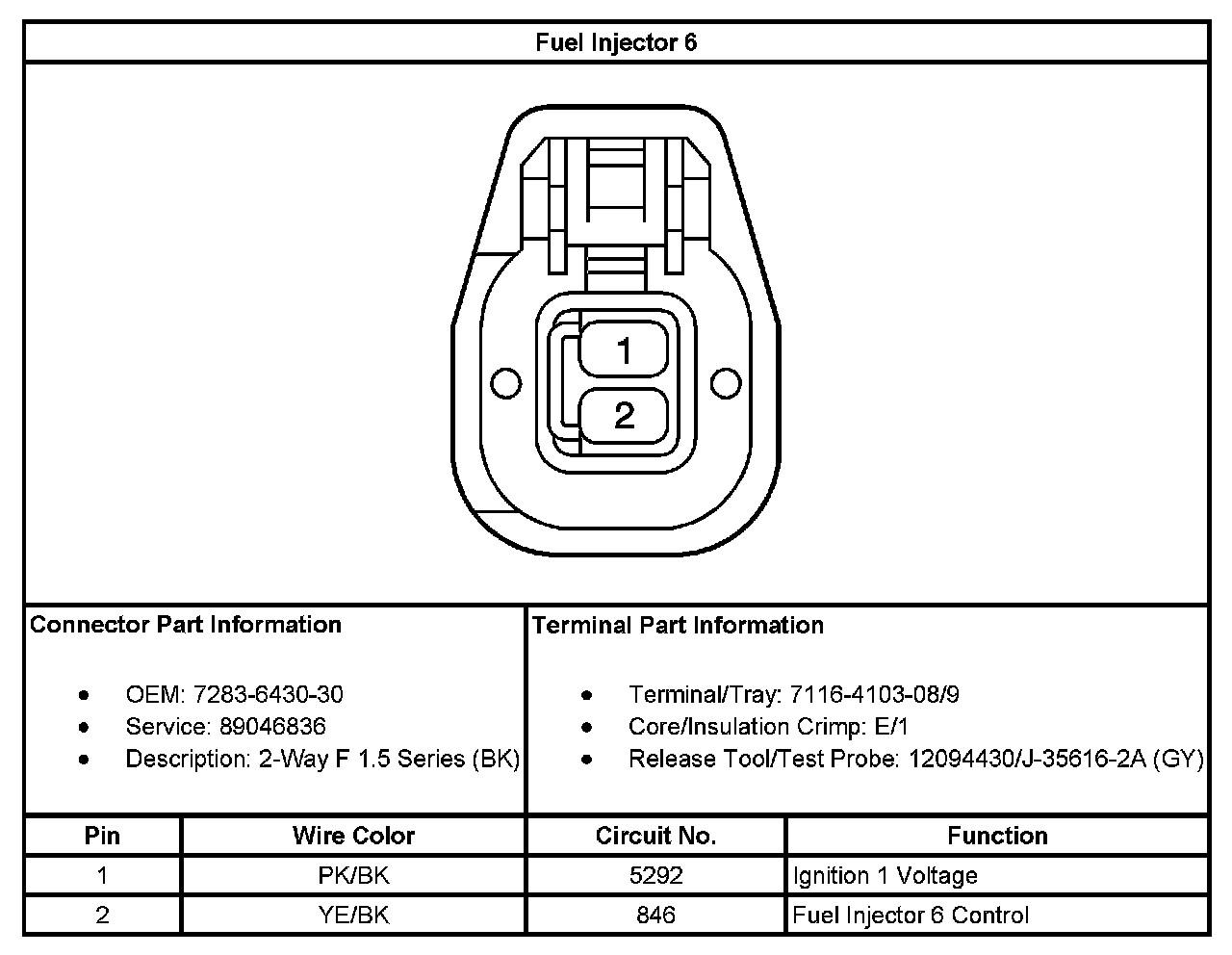 Fuel Injector 6

1
2

Connector Part Information

- OEM: 7283-6430-30
- Service: 89046836
- Description: 2-Way F 1.5 Series (BK)

Terminal Part Information

- Terminal/Tray: 7116-4103-08/9
- Core/Insulation Crimp: E/1
- Release Tool/Test Probe: 12094430/J-35616-2A (GY)

| Pin | Wire Color | Circuit No. | Function |
|---|---|---|---|
| 1 | PK/BK | 5292 | Ignition 1 Voltage |
| 2 | YE/BK | 846 | Fuel Injector 6 Control |